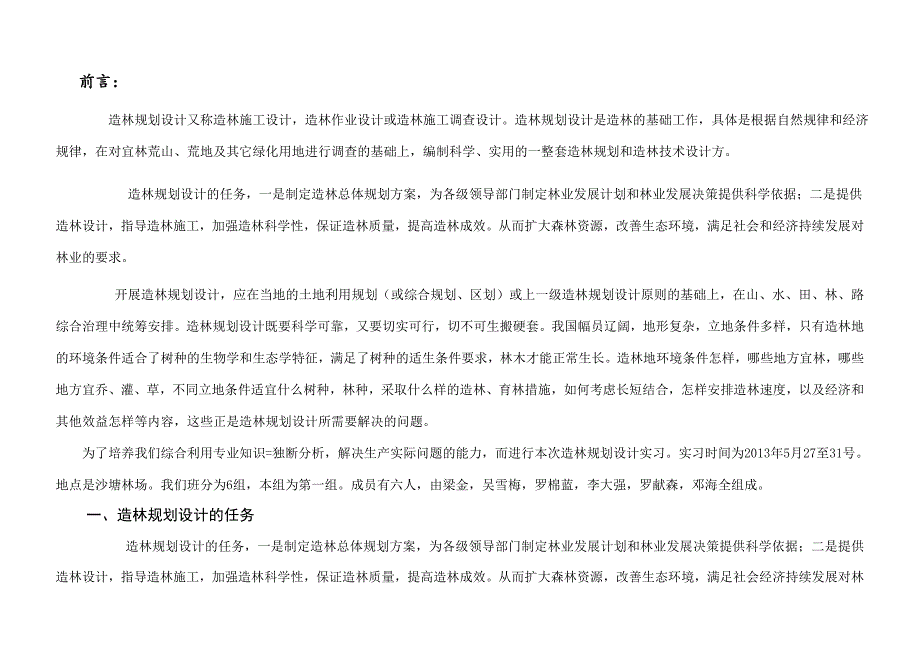 前言：

造林规划设计又称造林施工设计，造林作业设计或造林施工调查设计。造林规划设计是造林的基础工作，具体是根据自然规律和经济规律，在对宜林荒山、荒地及其它绿化用地进行调查的基础上，编制科学、实用的一整套造林规划和造林技术设计方。

造林规划设计的任务，一是制定造林总体规划方案，为各级领导部门制定林业发展计划和林业发展决策提供科学依据；二是提供造林设计，指导造林施工，加强造林科学性，保证造林质量，提高造林成效。从而扩大森林资源，改善生态环境，满足社会和经济持续发展对林业的要求。

开展造林规划设计，应在当地的土地利用规划（或综合规划、区划）或上一级造林规划设计原则的基础上，在山、水、田、林、路综合治理中统筹安排。造林规划设计既要科学可靠，又要切实可行，切不可生搬硬套。我国幅员辽阔，地形复杂，立地条件多样，只有造林地的环境条件适合了树种的生物学和生态学特征，满足了树种的适生条件要求，林木才能正常生长。造林地环境条件怎样，哪些地方宜林，哪些地方宜乔、灌、草，不同立地条件适宜什么树种，林种，采取什么样的造林、育林措施，如何考虑长短结合，怎样安排造林速度，以及经济和其他效益怎样等内容，这些正是造林规划设计所需要解决的问题。

为了培养我们综合利用专业知识=独断分析，解决生产实际问题的能力，而进行本次造林规划设计实习。实习时间为2013年5月27至31号。地点是沙塘林场。我们班分为6组，本组为第一组。成员有六人，由梁金，吴雪梅，罗棉蓝，李大强，罗献森，邓海全组成。

一、造林规划设计的任务

造林规划设计的任务，一是制定造林总体规划方案，为各级领导部门制定林业发展计划和林业发展决策提供科学依据；二是提供造林设计，指导造林施工，加强造林科学性，保证造林质量，提高造林成效。从而扩大森林资源，改善生态环境，满足社会经济持续发展对林